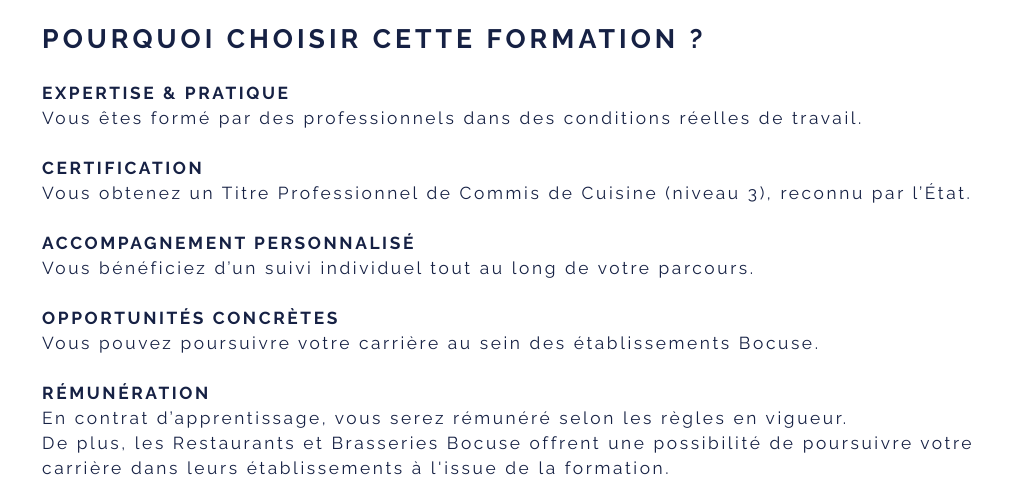 POURQUOI CHOISIR CETTE FORMATION ?

EXPERTISE & PRATIQUE
Vous êtes formé par des professionnels dans des conditions réelles de travail.

CERTIFICATION
Vous obtenez un Titre Professionnel de Commis de Cuisine (niveau 3), reconnu par l'État.

ACCOMPAGNEMENT PERSONNALISÉ
Vous bénéficiez d'un suivi individuel tout au long de votre parcours.

OPPORTUNITÉS CONCRÈTES
Vous pouvez poursuivre votre carrière au sein des établissements Bocuse.

RÉMUNÉRATION
En contrat d'apprentissage, vous serez rémunéré selon les règles en vigueur.
De plus, les Restaurants et Brasseries Bocuse offrent une possibilité de poursuivre votre carrière dans leurs établissements à l'issue de la formation.